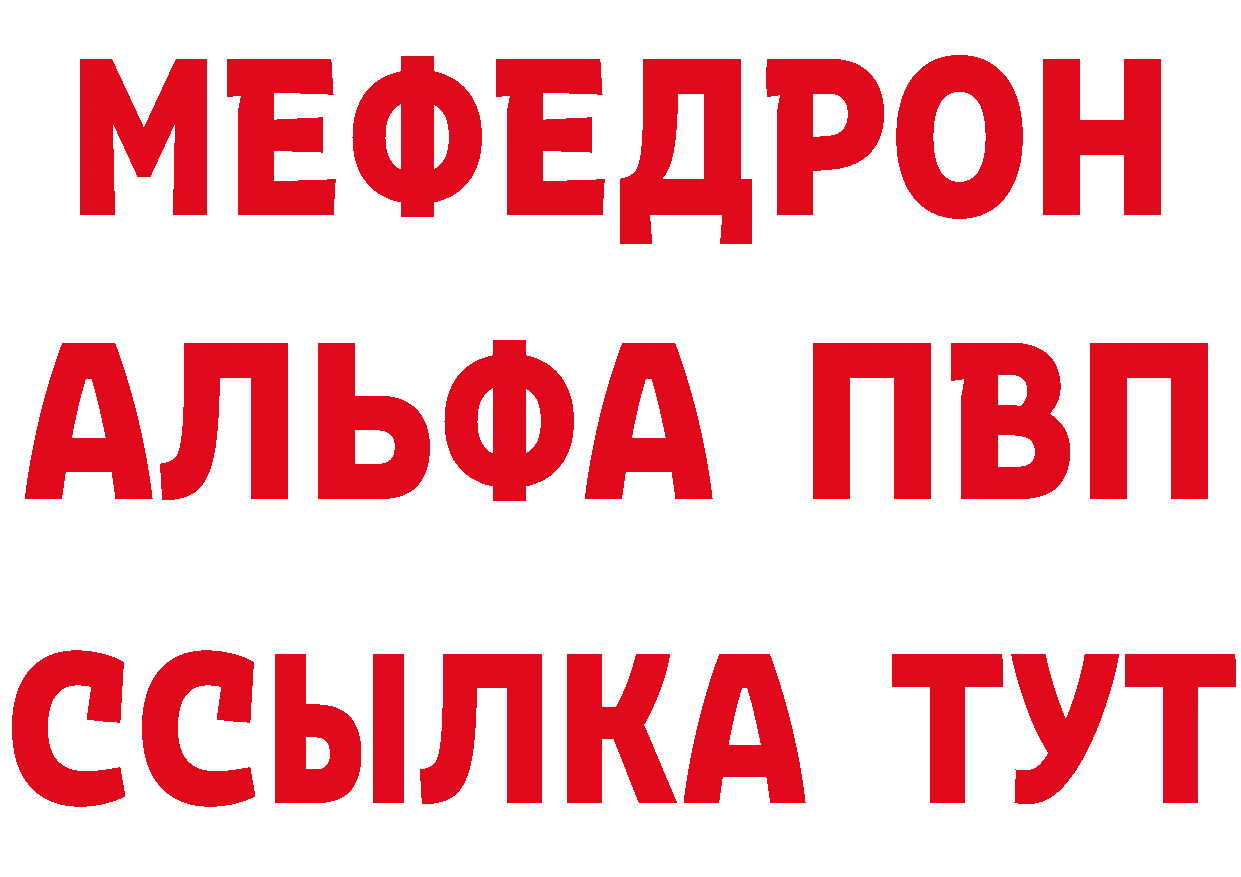 МЕФЕДРОН
АЛЬФА ПВП
ССЫЛКА ТУТ